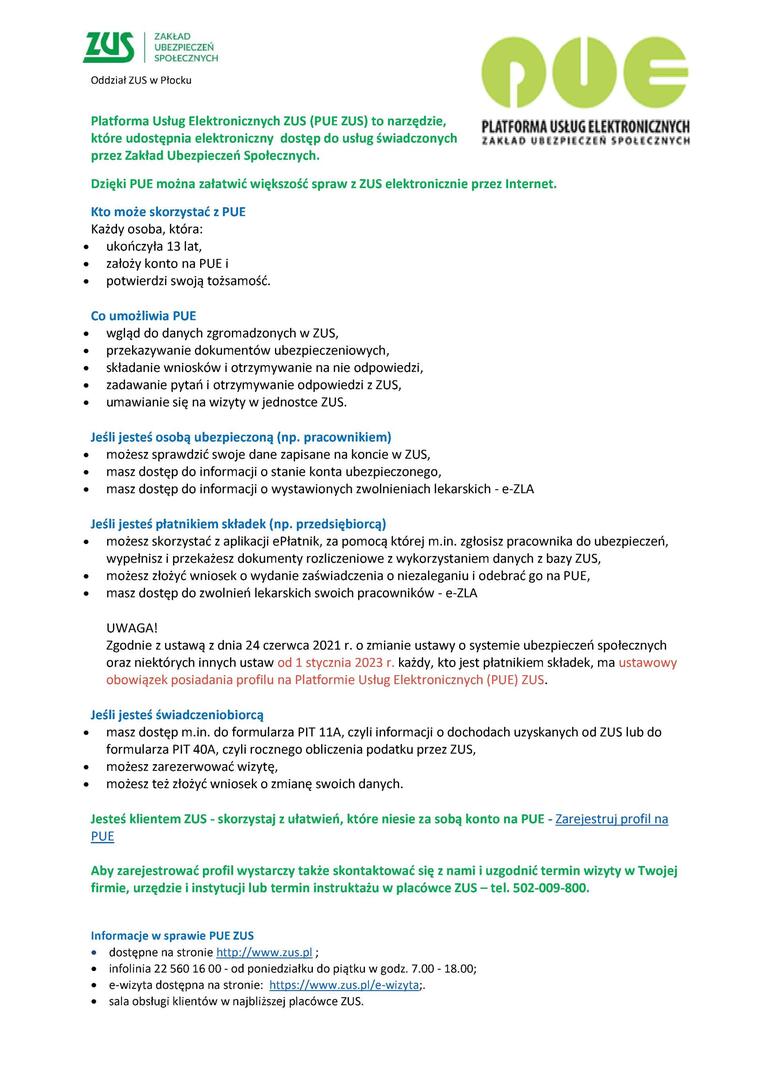 ZUS ZAKŁAD UBEZPIECZEŃ SPOŁECZNYCH

Oddział ZUS w Płocku

PUE
PLATFORMA USŁUG ELEKTRONICZNYCH
ZAKŁAD UBEZPIECZEŃ SPOŁECZNYCH

Platforma Usług Elektronicznych ZUS (PUE ZUS) to narzędzie, które udostępnia elektroniczny dostęp do usług świadczonych przez Zakład Ubezpieczeń Społecznych.

Dzięki PUE można załatwić większość spraw z ZUS elektronicznie przez Internet.

Kto może skorzystać z PUE
Każdy osoba, która:
• ukończyła 13 lat,
• założy konto na PUE i
• potwierdzi swoją tożsamość.

Co umożliwia PUE
• wgląd do danych zgromadzonych w ZUS,
• przekazywanie dokumentów ubezpieczeniowych,
• składanie wniosków i otrzymywanie na nie odpowiedzi,
• zadawanie pytań i otrzymywanie odpowiedzi z ZUS,
• umawianie się na wizyty w jednostce ZUS.

Jeśli jesteś osobą ubezpieczoną (np. pracownikiem)
• możesz sprawdzić swoje dane zapisane na koncie w ZUS,
• masz dostęp do informacji o stanie konta ubezpieczonego,
• masz dostęp do informacji o wystawionych zwolnieniach lekarskich - e-ZLA

Jeśli jesteś płatnikiem składek (np. przedsiębiorcą)
• możesz skorzystać z aplikacji ePłatnik, za pomocą której m.in. zgłosisz pracownika do ubezpieczeń, wypełnisz i przekażesz dokumenty rozliczeniowe z wykorzystaniem danych z bazy ZUS,
• możesz złożyć wniosek o wydanie zaświadczenia o niezaleganiu i odebrać go na PUE,
• masz dostęp do zwolnień lekarskich swoich pracowników - e-ZLA

UWAGA!
Zgodnie z ustawą z dnia 24 czerwca 2021 r. o zmianie ustawy o systemie ubezpieczeń społecznych oraz niektórych innych ustaw od 1 stycznia 2023 r. każdy, kto jest płatnikiem składek, ma ustawowy obowiązek posiadania profilu na Platformie Usług Elektronicznych (PUE) ZUS.

Jeśli jesteś świadczeniobiorcą
• masz dostęp m.in. do formularza PIT 11A, czyli informacji o dochodach uzyskanych od ZUS lub do formularza PIT 40A, czyli rocznego obliczenia podatku przez ZUS,
• możesz zarezerwować wizytę,
• możesz też złożyć wniosek o zmianę swoich danych.

Jesteś klientem ZUS - skorzystaj z ułatwień, które niesie za sobą konto na PUE - Zarejestruj profil na PUE

Aby zarejestrować profil wystarczy także skontaktować się z nami i uzgodnić termin wizyty w Twojej firmie, urzędzie i instytucji lub termin instruktażu w placówce ZUS – tel. 502-009-800.

Informacje w sprawie PUE ZUS
• dostępne na stronie http://www.zus.pl ;
• infolinia 22 560 16 00 - od poniedziałku do piątku w godz. 7.00 - 18.00;
• e-wizyta dostępna na stronie: https://www.zus.pl/e-wizyta;.
• sala obsługi klientów w najbliższej placówce ZUS.